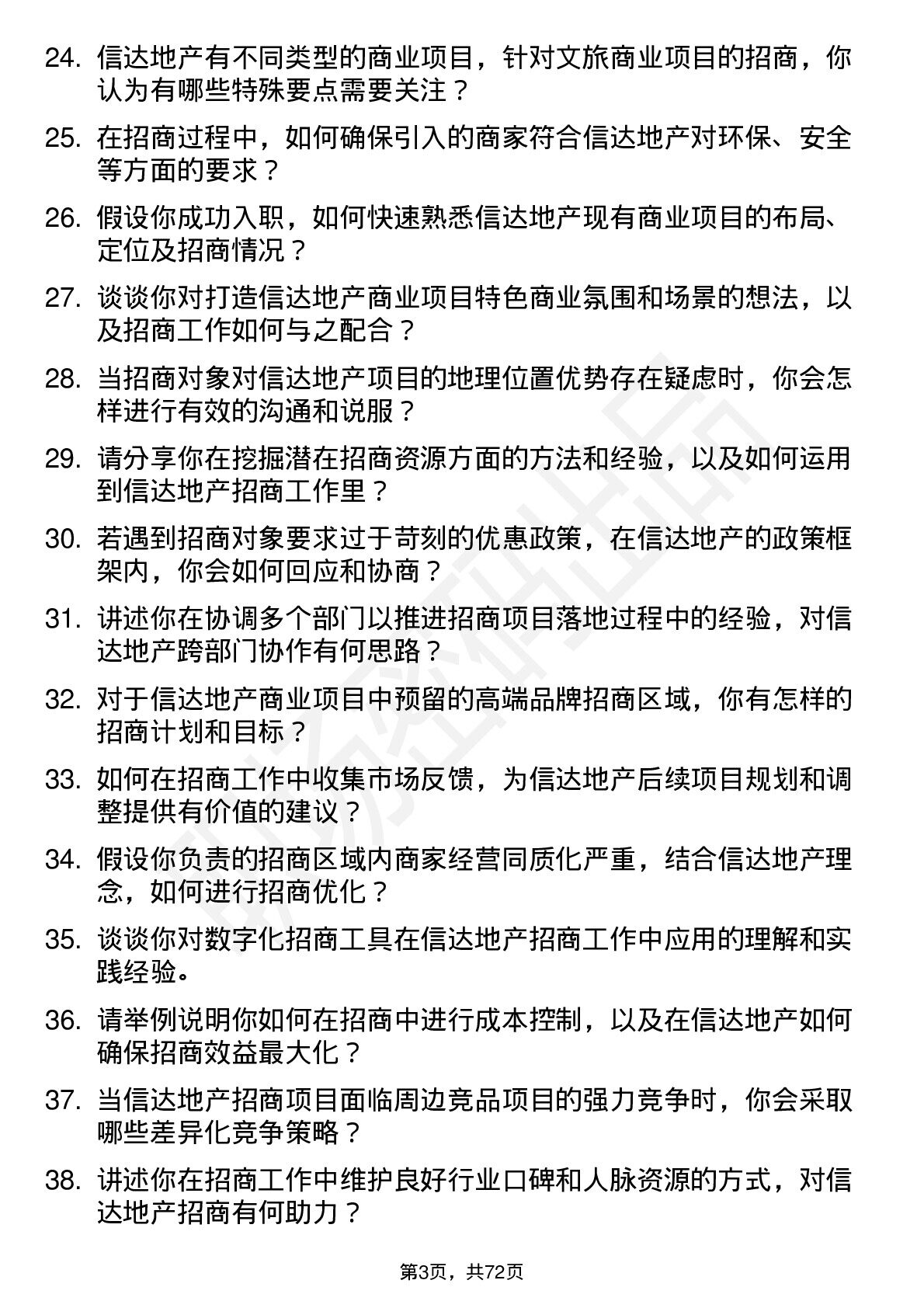 24. 信达地产有不同类型的商业项目，针对文旅商业项目的招商，你认为有哪些特殊要点需要关注？

25. 在招商过程中，如何确保引入的商家符合信达地产对环保、安全等方面的要求？

26. 假设你成功入职，如何快速熟悉信达地产现有商业项目的布局、定位及招商情况？

27. 谈谈你对打造信达地产商业项目特色商业氛围和场景的想法，以及招商工作如何与之配合？

28. 当招商对象对信达地产项目的地理位置优势存在疑虑时，你会怎样进行有效的沟通和说服？

29. 请分享你在挖掘潜在招商资源方面的方法和经验，以及如何运用到信达地产招商工作里？

30. 若遇到招商对象要求过于苛刻的优惠政策，在信达地产的政策框架内，你会如何回应和协商？

31. 讲述你在协调多个部门以推进招商项目落地过程中的经验，对信达地产跨部门协作有何思路？

32. 对于信达地产商业项目中预留的高端品牌招商区域，你有怎样的招商计划和目标？

33. 如何在招商工作中收集市场反馈，为信达地产后续项目规划和调整提供有价值的建议？

34. 假设你负责的招商区域内商家经营同质化严重，结合信达地产理念，如何进行招商优化？

35. 谈谈你对数字化招商工具在信达地产招商工作中应用的理解和实践经验。

36. 请举例说明你如何在招商中进行成本控制，以及在信达地产如何确保招商效益最大化？

37. 当信达地产招商项目面临周边竞品项目的强力竞争时，你会采取哪些差异化竞争策略？

38. 讲述你在招商工作中维护良好行业口碑和人脉资源的方式，对信达地产招商有何助力？

第3页，共72页